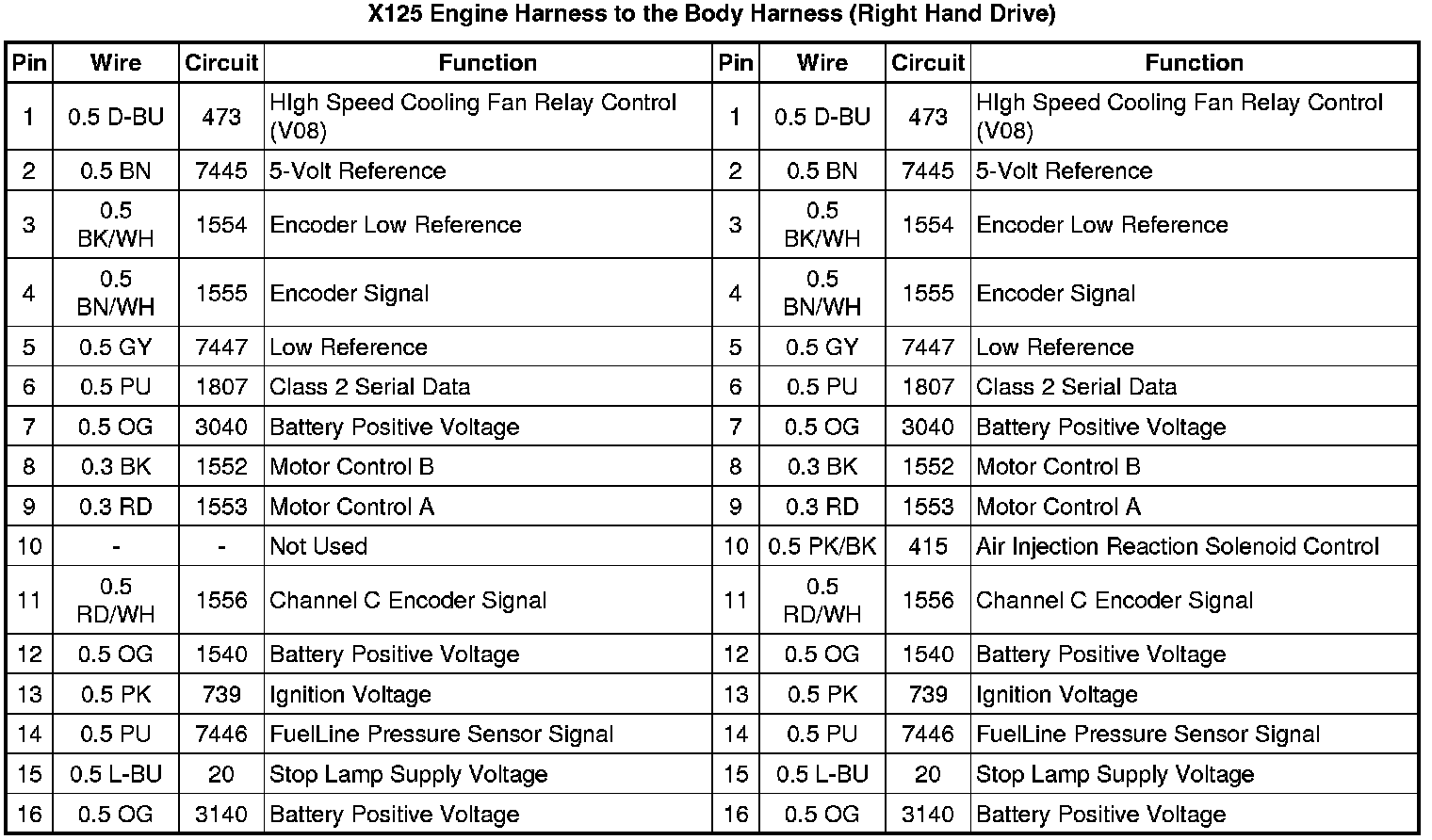 X125 Engine Harness to the Body Harness (Right Hand Drive)

| Pin | Wire | Circuit | Function | Pin | Wire | Circuit | Function |
|---|---|---|---|---|---|---|---|
| 1 | 0.5 D-BU | 473 | HIgh Speed Cooling Fan Relay Control (V08) | 1 | 0.5 D-BU | 473 | HIgh Speed Cooling Fan Relay Control (V08) |
| 2 | 0.5 BN | 7445 | 5-Volt Reference | 2 | 0.5 BN | 7445 | 5-Volt Reference |
| 3 | 0.5 BK/WH | 1554 | Encoder Low Reference | 3 | 0.5 BK/WH | 1554 | Encoder Low Reference |
| 4 | 0.5 BN/WH | 1555 | Encoder Signal | 4 | 0.5 BN/WH | 1555 | Encoder Signal |
| 5 | 0.5 GY | 7447 | Low Reference | 5 | 0.5 GY | 7447 | Low Reference |
| 6 | 0.5 PU | 1807 | Class 2 Serial Data | 6 | 0.5 PU | 1807 | Class 2 Serial Data |
| 7 | 0.5 OG | 3040 | Battery Positive Voltage | 7 | 0.5 OG | 3040 | Battery Positive Voltage |
| 8 | 0.3 BK | 1552 | Motor Control B | 8 | 0.3 BK | 1552 | Motor Control B |
| 9 | 0.3 RD | 1553 | Motor Control A | 9 | 0.3 RD | 1553 | Motor Control A |
| 10 | - | - | Not Used | 10 | 0.5 PK/BK | 415 | Air Injection Reaction Solenoid Control |
| 11 | 0.5 RD/WH | 1556 | Channel C Encoder Signal | 11 | 0.5 RD/WH | 1556 | Channel C Encoder Signal |
| 12 | 0.5 OG | 1540 | Battery Positive Voltage | 12 | 0.5 OG | 1540 | Battery Positive Voltage |
| 13 | 0.5 PK | 739 | Ignition Voltage | 13 | 0.5 PK | 739 | Ignition Voltage |
| 14 | 0.5 PU | 7446 | FuelLine Pressure Sensor Signal | 14 | 0.5 PU | 7446 | FuelLine Pressure Sensor Signal |
| 15 | 0.5 L-BU | 20 | Stop Lamp Supply Voltage | 15 | 0.5 L-BU | 20 | Stop Lamp Supply Voltage |
| 16 | 0.5 OG | 3140 | Battery Positive Voltage | 16 | 0.5 OG | 3140 | Battery Positive Voltage |